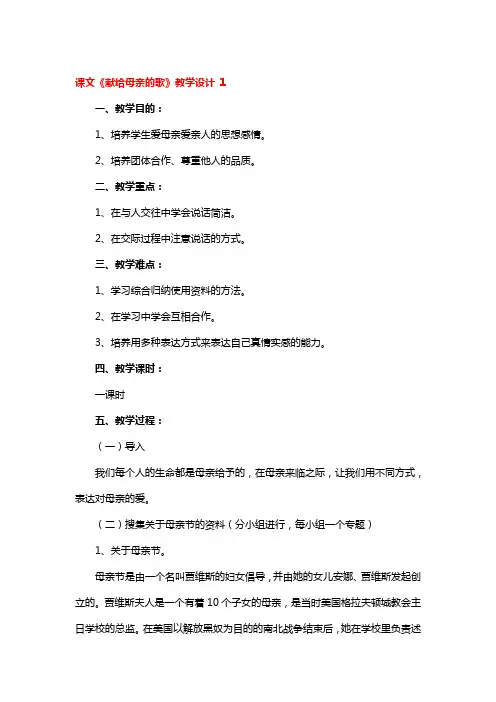 课文《献给母亲的歌》教学设计 1

一、教学目的：

1、培养学生爱母亲爱亲人的思想感情。

2、培养团体合作、尊重他人的品质。

二、教学重点：

1、在与人交往中学会说话简洁。

2、在交际过程中注意说话的方式。

三、教学难点：

1、学习综合归纳使用资料的方法。

2、在学习中学会互相合作。

3、培养用多种表达方式来表达自己真情实感的能力。

四、教学课时：

一课时

五、教学过程：

（一）导入

我们每个人的生命都是母亲给予的，在母亲来临之际，让我们用不同方式，表达对母亲的爱。

（二）搜集关于母亲节的资料（分小组进行，每小组一个专题）

1、关于母亲节。

母亲节是由一个名叫贾维斯的妇女倡导，并由她的女儿安娜、贾维斯发起创立的。贾维斯夫人是一个有着 10 个子女的母亲，是当时美国格拉夫顿城教会主日学校的总监。在美国以解放黑奴为目的的南北战争结束后，她在学校里负责述